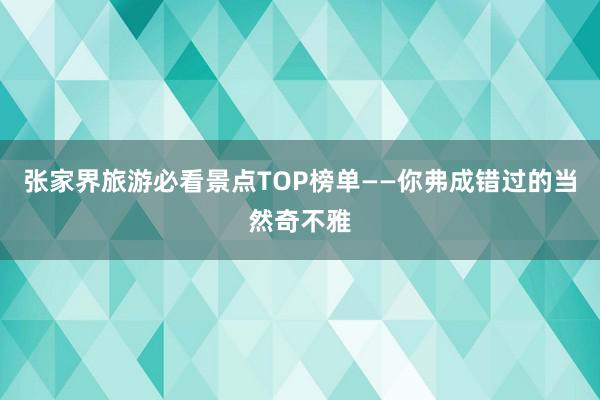 张家界旅游必看景点TOP榜单——你弗成错过的当然奇不雅